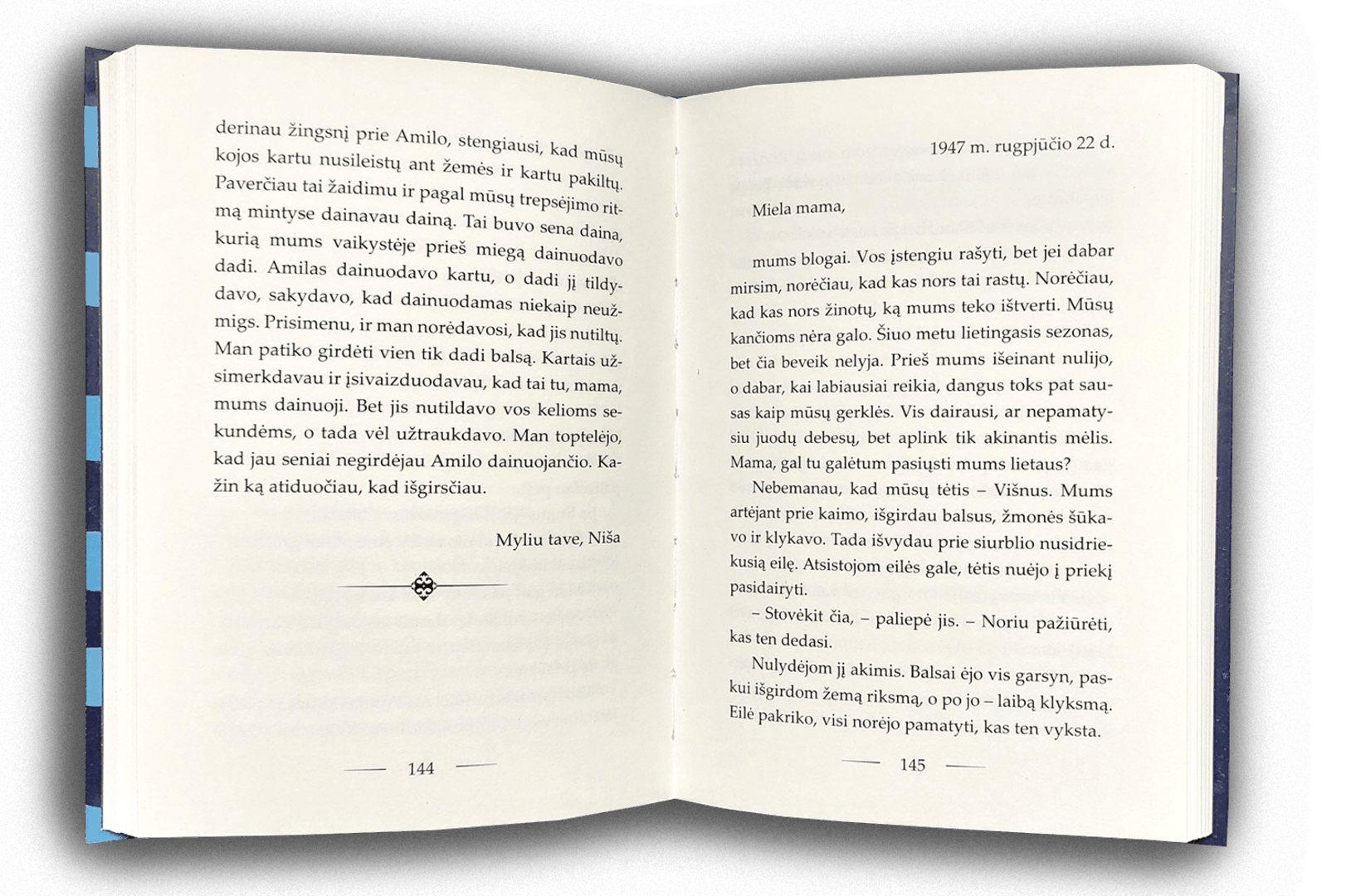 derinau žingsnį prie Amilo, stengiausi, kad mūsų kojos kartu nusileistų ant žemės ir kartu pakiltų. Paverčiau tai žaidimu ir pagal mūsų trepsėjimo ritmą mintyse dainavau dainą. Tai buvo sena daina, kurią mums vaikystėje prieš miegą dainuodavo dadi. Amilas dainuodavo kartu, o dadi jį tildydavo, sakydavo, kad dainuodamas niekaip neužmigs. Prisimenu, ir man norėdavosi, kad jis nutiltų. Man patiko girdėti vien tik dadi balsą. Kartais užsimerkdavau ir įsivaizduodavau, kad tai tu, mama, mums dainuoji. Bet jis nutildavo vos kelioms sekundėms, o tada vėl užtraukdavo. Man toptelėjo, kad jau seniai negirdėjau Amilo dainuojančio. Kažin ką atiduočiau, kad išgirsčiau.

Myliu tave, Niša

144

1947 m. rugpjūčio 22 d.

Miela mama,

mums blogai. Vos įstengiu rašyti, bet jei dabar mirsim, norėčiau, kad kas nors tai rastų. Norėčiau, kad kas nors žinotų, ką mums teko ištverti. Mūsų kančioms nėra galo. Šiuo metu lietingasis sezonas, bet čia beveik nelyja. Prieš mums išeinant nulijo, o dabar, kai labiausiai reikia, dangus toks pat sausas kaip mūsų gerklės. Vis dairausi, ar nepamatysiu juodų debesų, bet aplink tik akinantis mėlis. Mama, gal tu galėtum pasiųsti mums lietaus?

Nebemanau, kad mūsų tėtis – Višnus. Mums artėjant prie kaimo, išgirdau balsus, žmonės šūkavo ir klykavo. Tada išvydau prie siurblio nusidriekusią eilę. Atsistojom eilės gale, tėtis nuėjo į priekį pasidairyti.

– Stovėkit čia, – paliepė jis. – Noriu pažiūrėti, kas ten dedasi.

Nulydėjom jį akimis. Balsai ėjo vis garsyn, paskui išgirdom žemą riksmą, o po jo – laibą klyksmą. Eilė pakriko, visi norėjo pamatyti, kas ten vyksta.

145